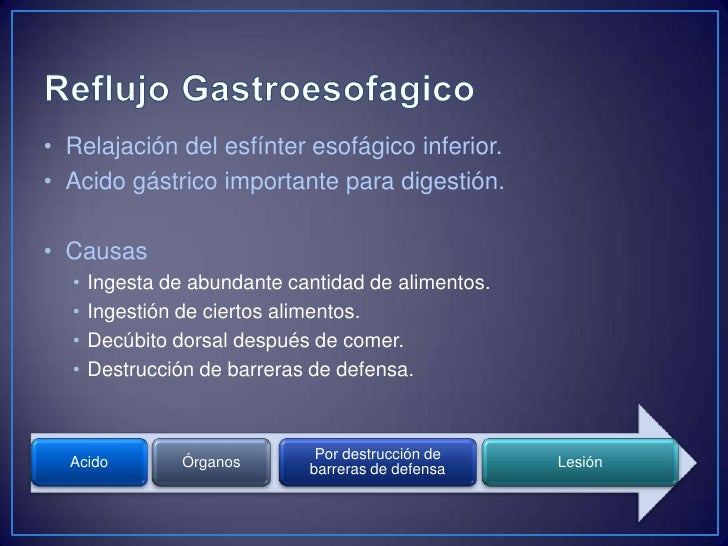 Reflujo Gastroesofagico

• Relajación del esfínter esofágico inferior.
• Acido gástrico importante para digestión.

• Causas
  • Ingesta de abundante cantidad de alimentos.
  • Ingestión de ciertos alimentos.
  • Decúbito dorsal después de comer.
  • Destrucción de barreras de defensa.

Acido
Órganos
Por destrucción de barreras de defensa
Lesión